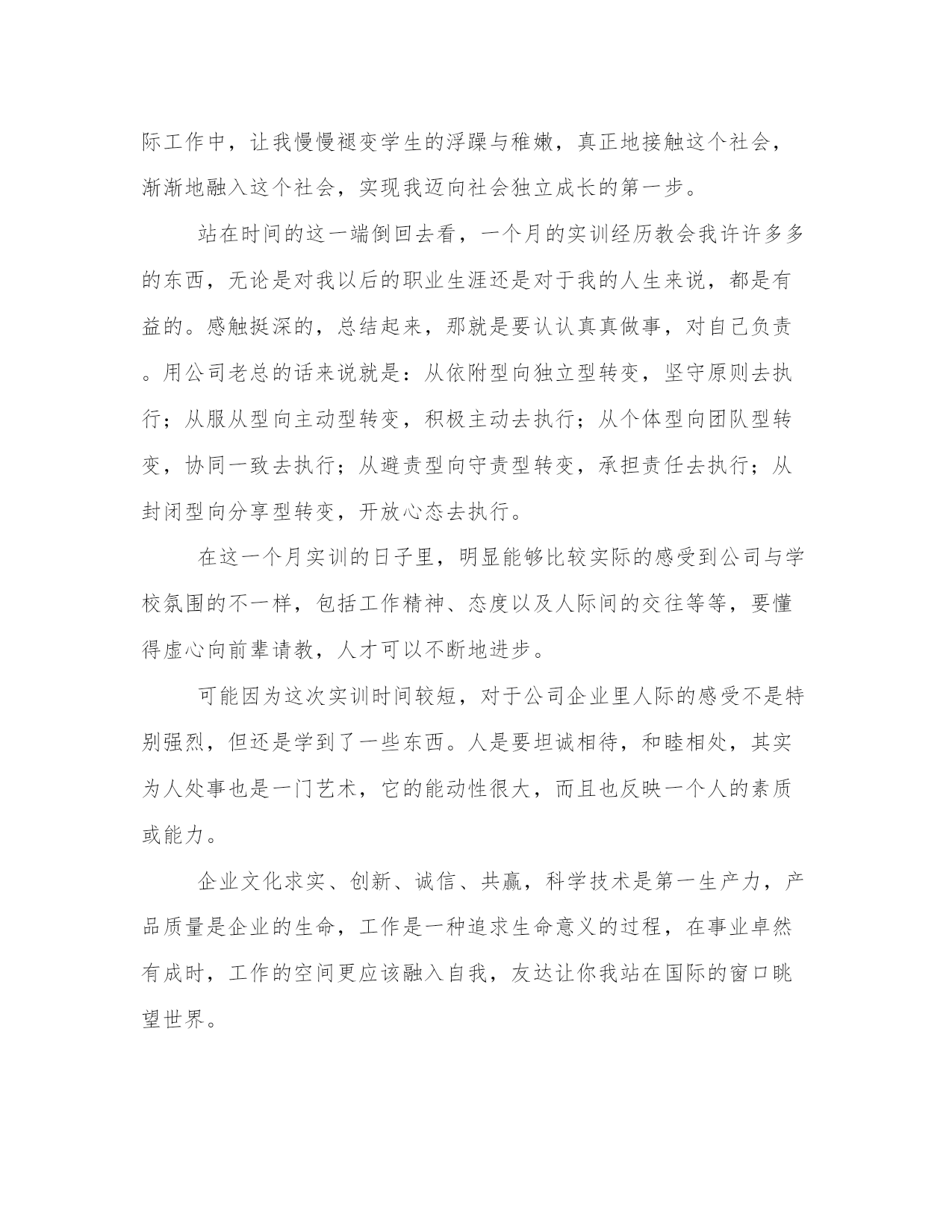 际工作中，让我慢慢褪变学生的浮躁与稚嫩，真正地接触这个社会，渐渐地融入这个社会，实现我迈向社会独立成长的第一步。

站在时间的这一端倒回去看，一个月的实训经历教会我许许多多的东西，无论是对我以后的职业生涯还是对于我的人生来说，都是有益的。感触挺深的，总结起来，那就是要认认真真做事，对自己负责。用公司老总的话来说就是：从依附型向独立型转变，坚守原则去执行；从服从型向主动型转变，积极主动去执行；从个体型向团队型转变，协同一致去执行；从避责型向守责型转变，承担责任去执行；从封闭型向分享型转变，开放心态去执行。

在这一个月实训的日子里，明显能够比较实际的感受到公司与学校氛围的不一样，包括工作精神、态度以及人际间的交往等等，要懂得虚心向前辈请教，人才可以不断地进步。

可能因为这次实训时间较短，对于公司企业里人际的感受不是特别强烈，但还是学到了一些东西。人是要坦诚相待，和睦相处，其实为人处事也是一门艺术，它的能动性很大，而且也反映一个人的素质或能力。

企业文化求实、创新、诚信、共赢，科学技术是第一生产力，产品质量是企业的生命，工作是一种追求生命意义的过程，在事业卓然有成时，工作的空间更应该融入自我，友达让你我站在国际的窗口眺望世界。